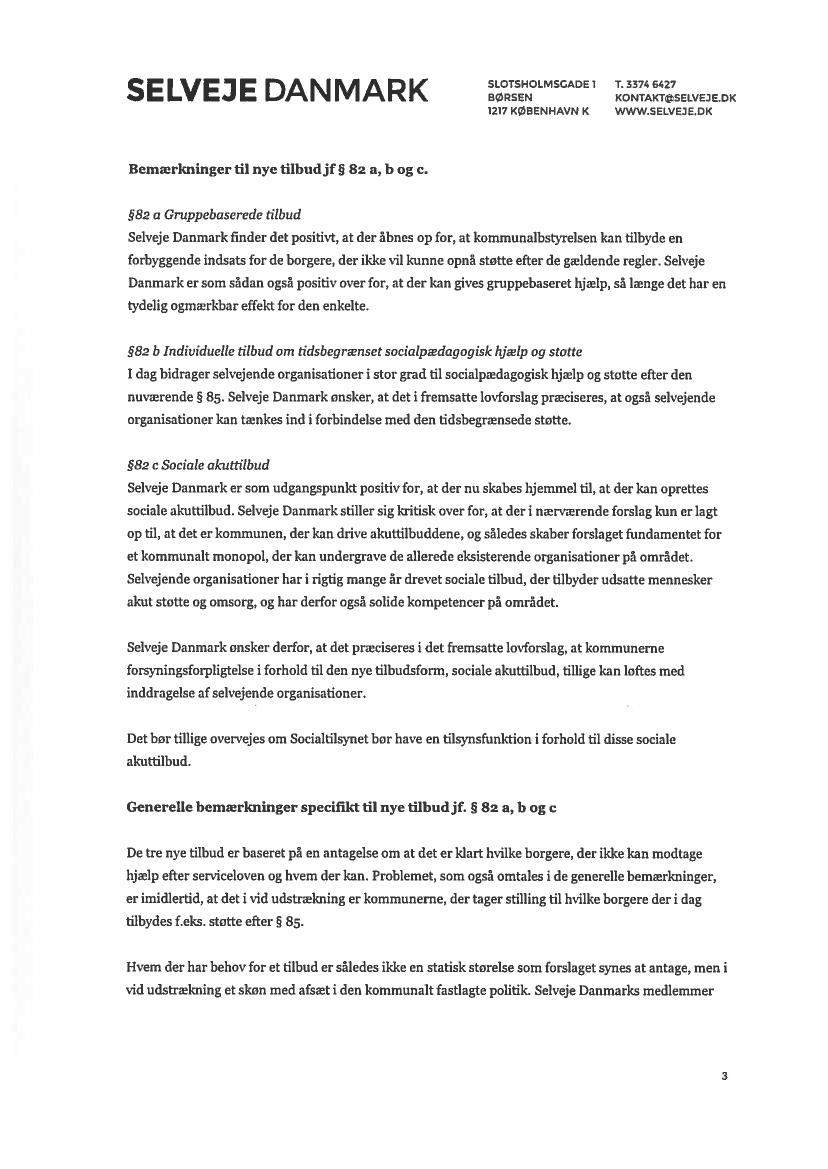 SELVEJE DANMARK

SLOTSHOLMSGADE 1
BØRSEN
1217 KØBENHAVN K

T. 3374 6427
KONTAKT@SELVEJE.DK
WWW.SELVEJE.DK

Bemærkninger til nye tilbud jf § 82 a, b og c.

§82 a Gruppebaserede tilbud
Selveje Danmark finder det positivt, at der åbnes op for, at kommunalbstyrelsen kan tilbyde en forbyggende indsats for de borgere, der ikke vil kunne opnå støtte efter de gældende regler. Selveje Danmark er som sådan også positiv over for, at der kan gives gruppebaseret hjælp, så længe det har en tydelig ogmærkbar effekt for den enkelte.

§82 b Individuelle tilbud om tidsbegrænset socialpædagogisk hjælp og støtte
I dag bidrager selvejende organisationer i stor grad til socialpædagogisk hjælp og støtte efter den nuværende § 85. Selveje Danmark ønsker, at det i fremsatte lovforslag præciseres, at også selvejende organisationer kan tænkes ind i forbindelse med den tidsbegrænsede støtte.

§82 c Sociale akuttilbud
Selveje Danmark er som udgangspunkt positiv for, at der nu skabes hjemmel til, at der kan oprettes sociale akuttilbud. Selveje Danmark stiller sig kritisk over for, at der i nærværende forslag kun er lagt op til, at det er kommunen, der kan drive akuttilbuddene, og således skaber forslaget fundamentet for et kommunalt monopol, der kan undergrave de allerede eksisterende organisationer på området. Selvejende organisationer har i rigtig mange år drevet sociale tilbud, der tilbyder udsatte mennesker akut støtte og omsorg, og har derfor også solide kompetencer på området.

Selveje Danmark ønsker derfor, at det præciseres i det fremsatte lovforslag, at kommunerne forsyningsforpligtelse i forhold til den nye tilbudsform, sociale akuttilbud, tillige kan løftes med inddragelse af selvejende organisationer.

Det bør tillige overvejes om Socialtilsynet bør have en tilsynsfunktion i forhold til disse sociale akuttilbud.

Generelle bemærkninger specifikt til nye tilbud jf. § 82 a, b og c

De tre nye tilbud er baseret på en antagelse om at det er klart hvilke borgere, der ikke kan modtage hjælp efter serviceloven og hvem der kan. Problemet, som også omtales i de generelle bemærkninger, er imidlertid, at det i vid udstrækning er kommunerne, der tager stilling til hvilke borgere der i dag tilbydes f.eks. støtte efter § 85.

Hvem der har behov for et tilbud er således ikke en statisk størelse som forslaget synes at antage, men i vid udstrækning et skøn med afsæt i den kommunalt fastlagte politik. Selveje Danmarks medlemmer

3